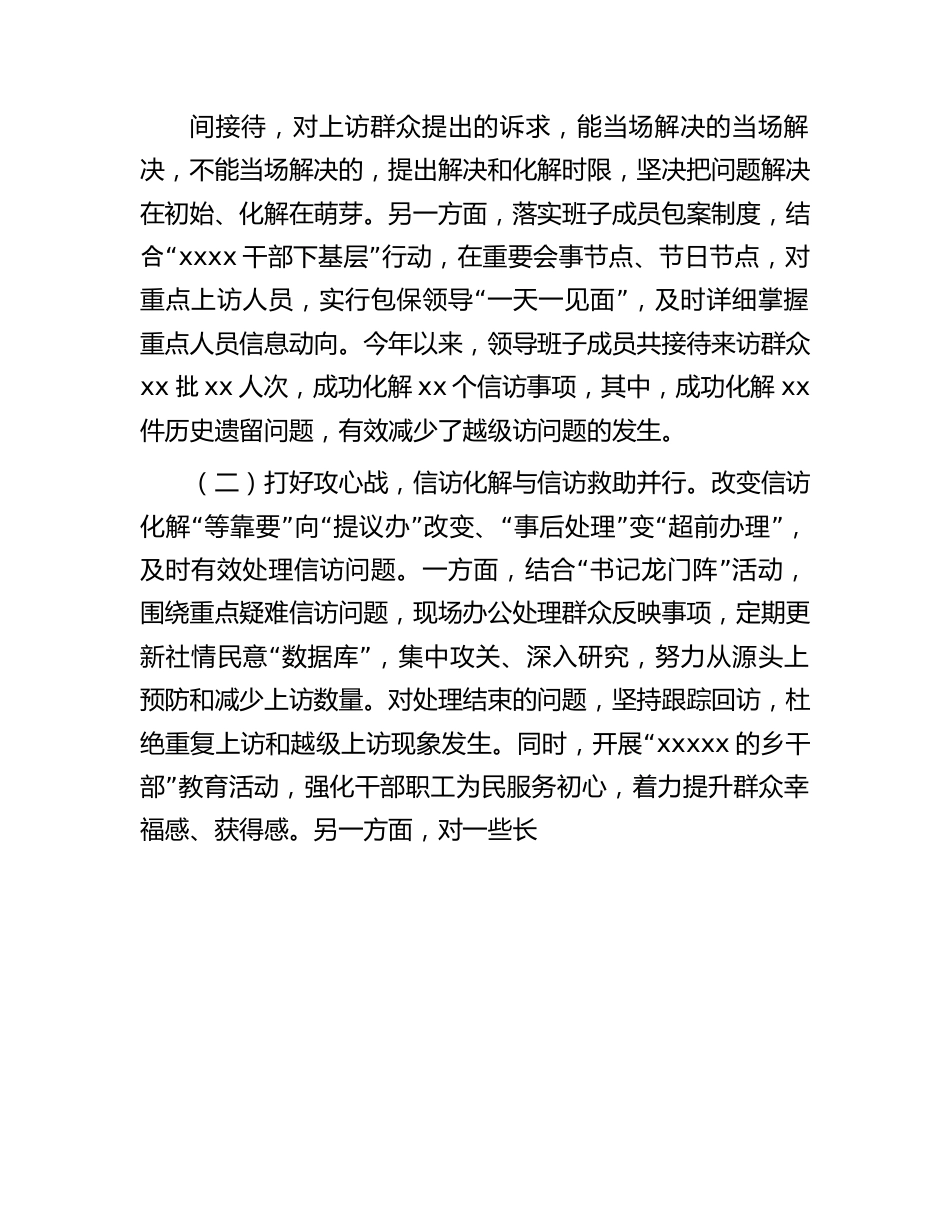 间接待，对上访群众提出的诉求，能当场解决的当场解决，不能当场解决的，提出解决和化解时限，坚决把问题解决在初始、化解在萌芽。另一方面，落实班子成员包案制度，结合“xxxx 干部下基层”行动，在重要会事节点、节日节点，对重点上访人员，实行包保领导“一天一见面”，及时详细掌握重点人员信息动向。今年以来，领导班子成员共接待来访群众 xx 批 xx 人次，成功化解 xx 个信访事项，其中，成功化解 xx 件历史遗留问题，有效减少了越级访问题的发生。

（二）打好攻心战，信访化解与信访救助并行。改变信访化解“等靠要”向“提议办”改变、“事后处理”变“超前办理”，及时有效处理信访问题。一方面，结合“书记龙门阵”活动，围绕重点疑难信访问题，现场办公处理群众反映事项，定期更新社情民意“数据库”，集中攻关、深入研究，努力从源头上预防和减少上访数量。对处理结束的问题，坚持跟踪回访，杜绝重复上访和越级上访现象发生。同时，开展“xxxxx 的乡干部”教育活动，强化干部职工为民服务初心，着力提升群众幸福感、获得感。另一方面，对一些长